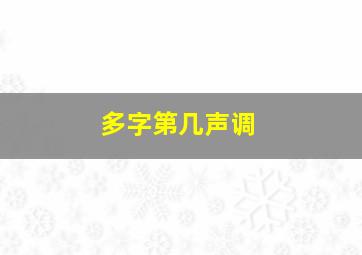 多字第几声调